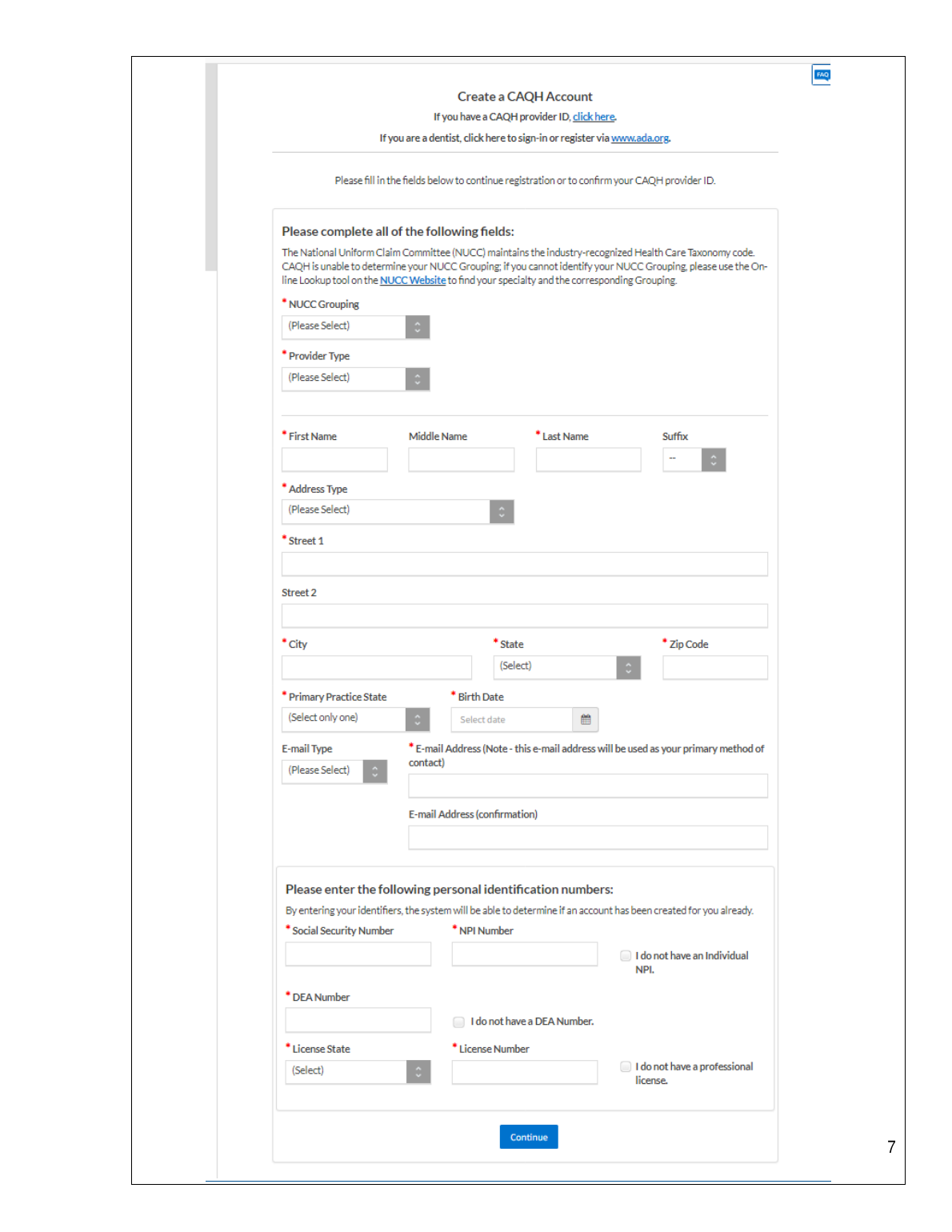 FAQ

Create a CAQH Account

If you have a CAQH provider ID, click here.

If you are a dentist, click here to sign-in or register via www.ada.org.

Please fill in the fields below to continue registration or to confirm your CAQH provider ID.

Please complete all of the following fields:

The National Uniform Claim Committee (NUCC) maintains the industry-recognized Health Care Taxonomy code. CAQH is unable to determine your NUCC Grouping; if you cannot identify your NUCC Grouping, please use the On-line Lookup tool on the NUCC Website to find your specialty and the corresponding Grouping.

* NUCC Grouping
(Please Select)

* Provider Type
(Please Select)

* First Name
Middle Name
* Last Name
Suffix
--

* Address Type
(Please Select)

* Street 1

Street 2

* City
* State
(Select)
* Zip Code

* Primary Practice State
(Select only one)
* Birth Date
Select date

E-mail Type
(Please Select)
* E-mail Address (Note - this e-mail address will be used as your primary method of contact)

E-mail Address (confirmation)

Please enter the following personal identification numbers:

By entering your identifiers, the system will be able to determine if an account has been created for you already.

* Social Security Number
* NPI Number
I do not have an Individual NPI.

* DEA Number
I do not have a DEA Number.

* License State
(Select)
* License Number
I do not have a professional license.

Continue

7